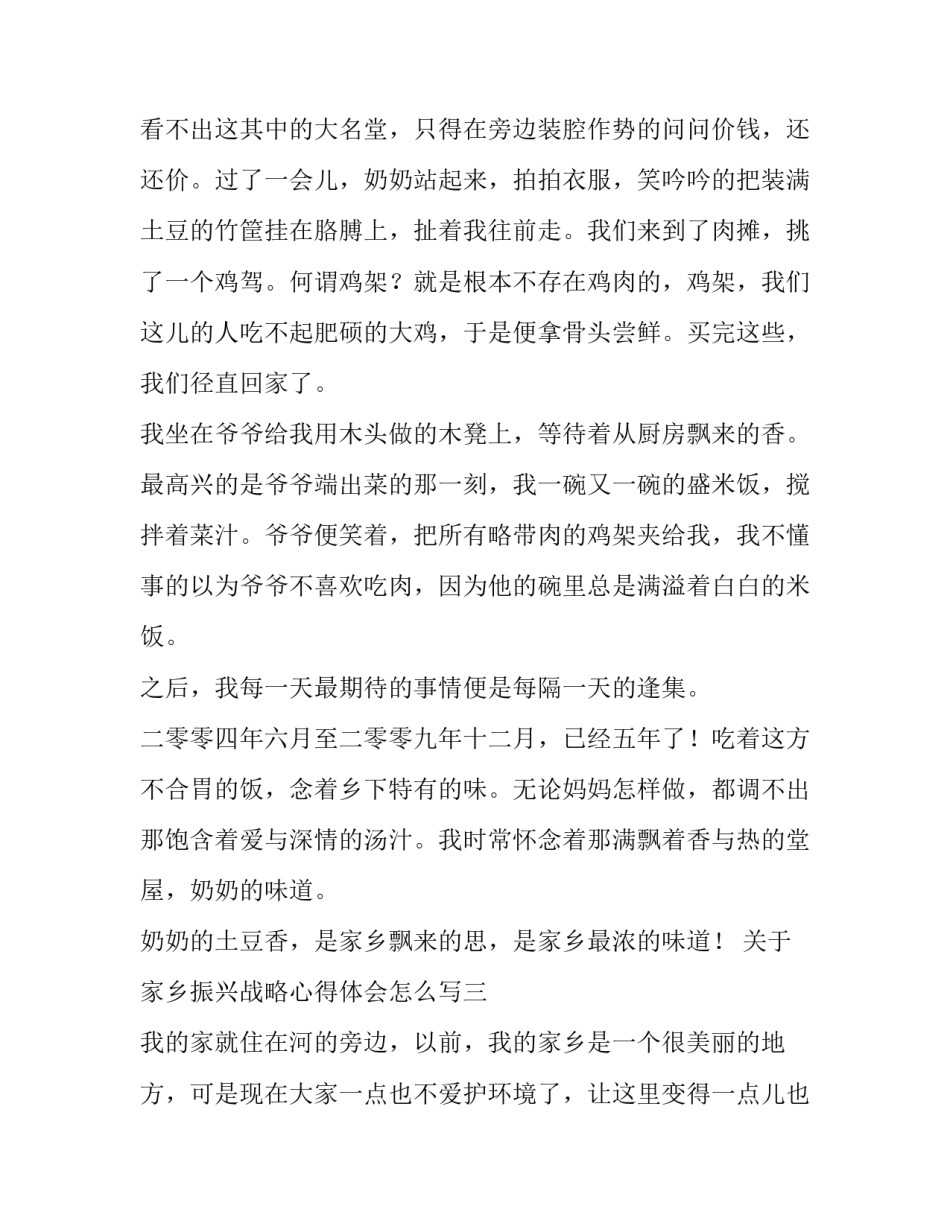 看不出这其中的大名堂，只得在旁边装腔作势的问问价钱，还还价。过了一会儿，奶奶站起来，拍拍衣服，笑吟吟的把装满土豆的竹筐挂在胳膊上，扯着我往前走。我们来到了肉摊，挑了一个鸡驾。何谓鸡架？就是根本不存在鸡肉的，鸡架，我们这儿的人吃不起肥硕的大鸡，于是便拿骨头尝鲜。买完这些，我们径直回家了。

我坐在爷爷给我用木头做的木凳上，等待着从厨房飘来的香。最高兴的是爷爷端出菜的那一刻，我一碗又一碗的盛米饭，搅拌着菜汁。爷爷便笑着，把所有略带肉的鸡架夹给我，我不懂事的以为爷爷不喜欢吃肉，因为他的碗里总是满溢着白白的米饭。

之后，我每一天最期待的事情便是每隔一天的逢集。

二零零四年六月至二零零九年十二月，已经五年了！吃着这方不合胃的饭，念着乡下特有的味。无论妈妈怎样做，都调不出那饱含着爱与深情的汤汁。我时常怀念着那满飘着香与热的堂屋，奶奶的味道。

奶奶的土豆香，是家乡飘来的思，是家乡最浓的味道！ 关于家乡振兴战略心得体会怎么写三

我的家就住在河的旁边，以前，我的家乡是一个很美丽的地方，可是现在大家一点也不爱护环境了，让这里变得一点儿也